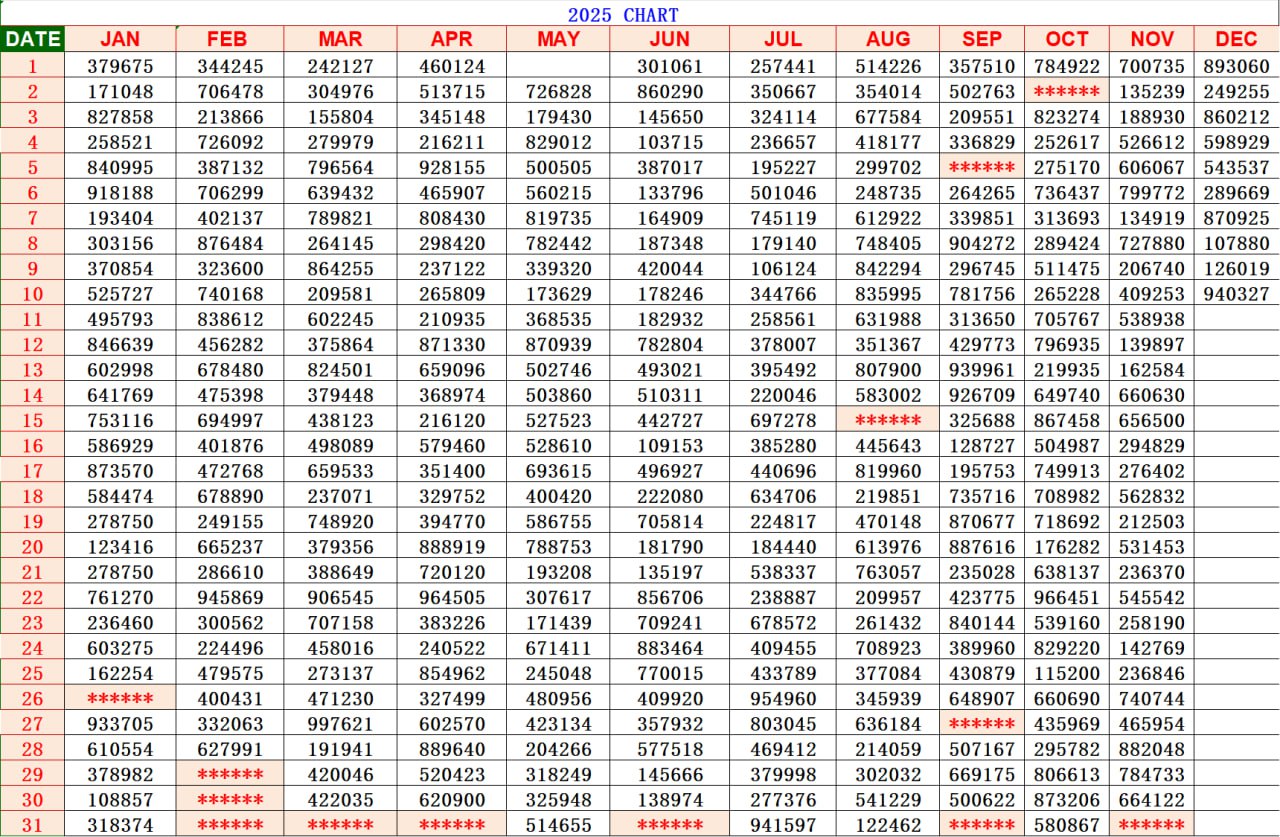 2025 CHART

| DATE | JAN | FEB | MAR | APR | MAY | JUN | JUL | AUG | SEP | OCT | NOV | DEC |
|---|---|---|---|---|---|---|---|---|---|---|---|---|
| 1 | 379675 | 344245 | 242127 | 460124 | | 301061 | 257441 | 514226 | 357510 | 784922 | 700735 | 893060 |
| 2 | 171048 | 706478 | 304976 | 513715 | 726828 | 860290 | 350667 | 354014 | 502763 | ****** | 135239 | 249255 |
| 3 | 827858 | 213866 | 155804 | 345148 | 179430 | 145650 | 324114 | 677584 | 209551 | 823274 | 188930 | 860212 |
| 4 | 258521 | 726092 | 279979 | 216211 | 829012 | 103715 | 236657 | 418177 | 336829 | 252617 | 526612 | 598929 |
| 5 | 840995 | 387132 | 796564 | 928155 | 500505 | 387017 | 195227 | 299702 | ****** | 275170 | 606067 | 543537 |
| 6 | 918188 | 706299 | 639432 | 465907 | 560215 | 133796 | 501046 | 248735 | 264265 | 736437 | 799772 | 289669 |
| 7 | 193404 | 402137 | 789821 | 808430 | 819735 | 164909 | 745119 | 612922 | 339851 | 313693 | 134919 | 870925 |
| 8 | 303156 | 876484 | 264145 | 298420 | 782442 | 187348 | 179140 | 748405 | 904272 | 289424 | 727880 | 107880 |
| 9 | 370854 | 323600 | 864255 | 237122 | 339320 | 420044 | 106124 | 842294 | 296745 | 511475 | 206740 | 126019 |
| 10 | 525727 | 740168 | 209581 | 265809 | 173629 | 178246 | 344766 | 835995 | 781756 | 265228 | 409253 | 940327 |
| 11 | 495793 | 838612 | 602245 | 210935 | 368535 | 182932 | 258561 | 631988 | 313650 | 705767 | 538938 | |
| 12 | 846639 | 456282 | 375864 | 871330 | 870939 | 782804 | 378007 | 351367 | 429773 | 796935 | 139897 | |
| 13 | 602998 | 678480 | 824501 | 659096 | 502746 | 493021 | 395492 | 807900 | 939961 | 219935 | 162584 | |
| 14 | 641769 | 475398 | 379448 | 368974 | 503860 | 510311 | 220046 | 583002 | 926709 | 649740 | 660630 | |
| 15 | 753116 | 694997 | 438123 | 216120 | 527523 | 442727 | 697278 | ****** | 325688 | 867458 | 656500 | |
| 16 | 586929 | 401876 | 498089 | 579460 | 528610 | 109153 | 385280 | 445643 | 128727 | 504987 | 294829 | |
| 17 | 873570 | 472768 | 659533 | 351400 | 693615 | 496927 | 440696 | 819960 | 195753 | 749913 | 276402 | |
| 18 | 584474 | 678890 | 237071 | 329752 | 400420 | 222080 | 634706 | 219851 | 735716 | 708982 | 562832 | |
| 19 | 278750 | 249155 | 748920 | 394770 | 586755 | 705814 | 224817 | 470148 | 870677 | 718692 | 212503 | |
| 20 | 123416 | 665237 | 379356 | 888919 | 788753 | 181790 | 184440 | 613976 | 887616 | 176282 | 531453 | |
| 21 | 278750 | 286610 | 388649 | 720120 | 193208 | 135197 | 538337 | 763057 | 235028 | 638137 | 236370 | |
| 22 | 761270 | 945869 | 906545 | 964505 | 307617 | 856706 | 238887 | 209957 | 423775 | 966451 | 545542 | |
| 23 | 236460 | 300562 | 707158 | 383226 | 171439 | 709241 | 678572 | 261432 | 840144 | 539160 | 258190 | |
| 24 | 603275 | 224496 | 458016 | 240522 | 671411 | 883464 | 409455 | 708923 | 389960 | 829220 | 142769 | |
| 25 | 162254 | 479575 | 273137 | 854962 | 245048 | 770015 | 433789 | 377084 | 430879 | 115200 | 236846 | |
| 26 | ****** | 400431 | 471230 | 327499 | 480956 | 409920 | 954960 | 345939 | 648907 | 660690 | 740744 | |
| 27 | 933705 | 332063 | 997621 | 602570 | 423134 | 357932 | 803045 | 636184 | ****** | 435969 | 465954 | |
| 28 | 610554 | 627991 | 191941 | 889640 | 204266 | 577518 | 469412 | 214059 | 507167 | 295782 | 882048 | |
| 29 | 378982 | ****** | 420046 | 520423 | 318249 | 145666 | 379998 | 302032 | 669175 | 806613 | 784733 | |
| 30 | 108857 | ****** | 422035 | 620900 | 325948 | 138974 | 277376 | 541229 | 500622 | 873206 | 664122 | |
| 31 | 318374 | ****** | ****** | ****** | 514655 | ****** | 941597 | 122462 | ****** | 580867 | ****** | |